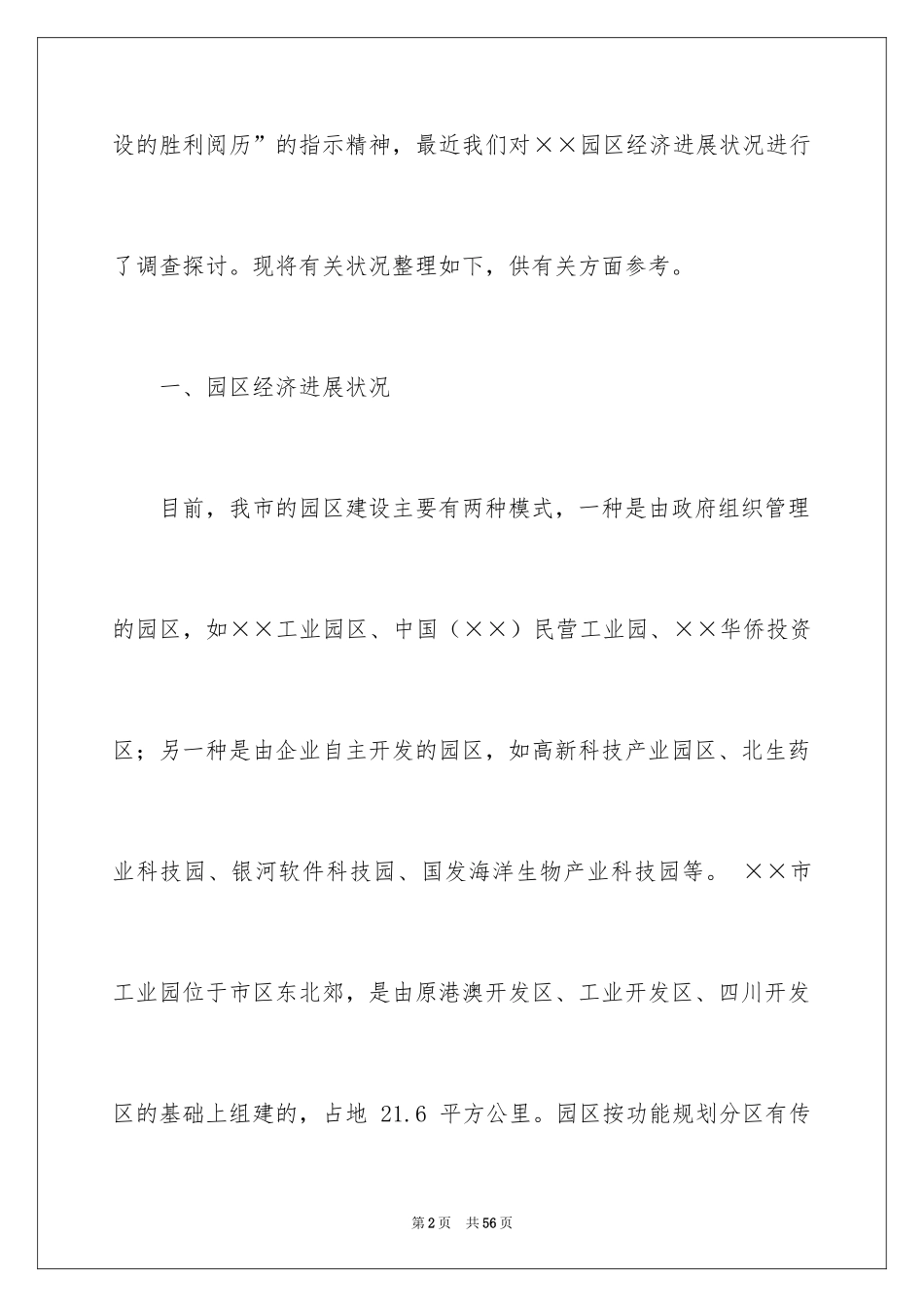 设的胜利阅历”的指示精神，最近我们对××园区经济进展状况进行了调查探讨。现将有关状况整理如下，供有关方面参考。

一、园区经济进展状况

目前，我市的园区建设主要有两种模式，一种是由政府组织管理的园区，如××工业园区、中国（××）民营工业园、××华侨投资区；另一种是由企业自主开发的园区，如高新科技产业园区、北生药业科技园、银河软件科技园、国发海洋生物产业科技园等。 ××市工业园位于市区东北郊，是由原港澳开发区、工业开发区、四川开发区的基础上组建的，占地 21.6 平方公里。园区按功能规划分区有传

第2页 共56页